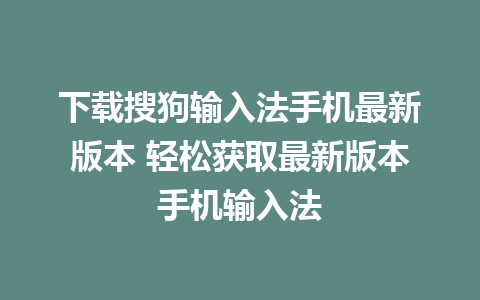 下载搜狗输入法手机最新版本 轻松获取最新版本手机输入法